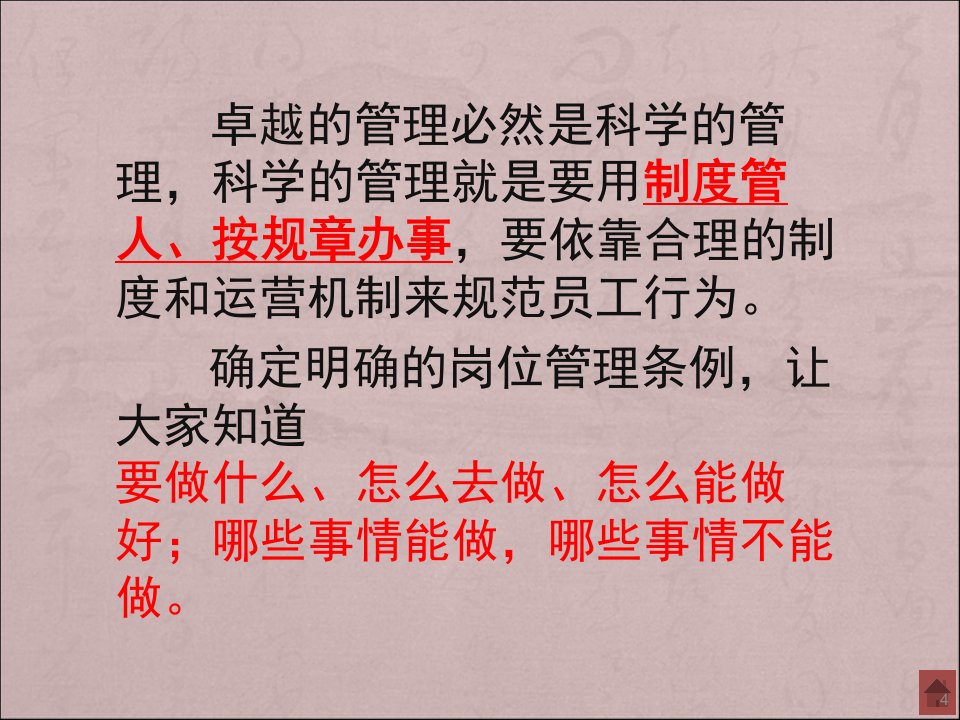 卓越的管理必然是科学的管理，科学的管理就是要用制度管人、按规章办事，要依靠合理的制度和运营机制来规范员工行为。

确定明确的岗位管理条例，让大家知道

要做什么、怎么去做、怎么能做好；哪些事情能做，哪些事情不能做。

4